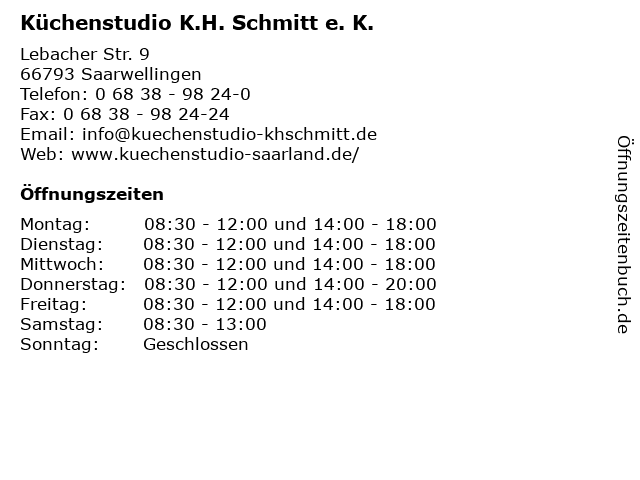 Küchenstudio K.H. Schmitt e. K.

Lebacher Str. 9
66793 Saarwellingen
Telefon: 0 68 38 - 98 24-0
Fax: 0 68 38 - 98 24-24
Email: info@kuechenstudio-khschmitt.de
Web: www.kuechenstudio-saarland.de/

Öffnungszeiten

| | |
|---|---|
| Montag: | 08:30 - 12:00 und 14:00 - 18:00 |
| Dienstag: | 08:30 - 12:00 und 14:00 - 18:00 |
| Mittwoch: | 08:30 - 12:00 und 14:00 - 18:00 |
| Donnerstag: | 08:30 - 12:00 und 14:00 - 20:00 |
| Freitag: | 08:30 - 12:00 und 14:00 - 18:00 |
| Samstag: | 08:30 - 13:00 |
| Sonntag: | Geschlossen |

Öffnungszeitenbuch.de